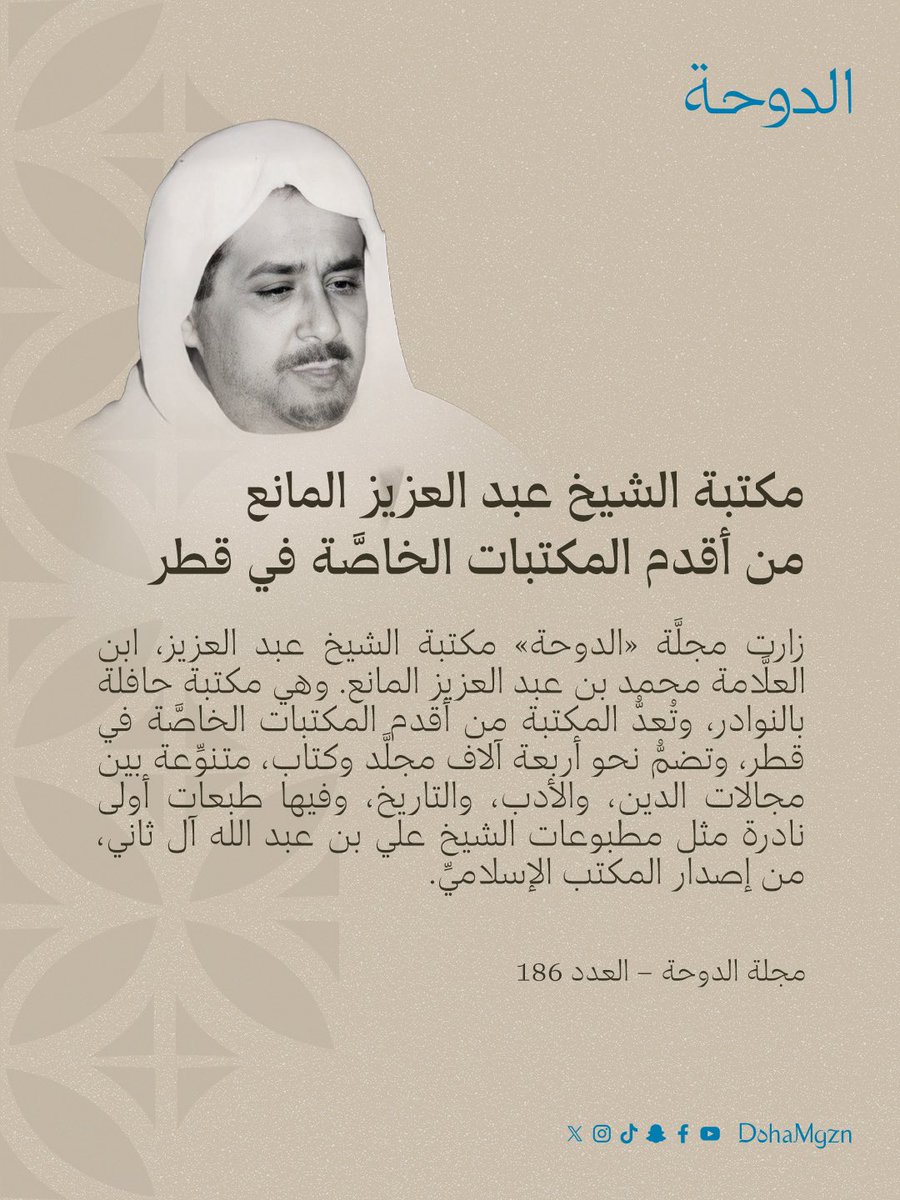 الدوحة

مكتبة الشيخ عبد العزيز المانع
من أقدم المكتبات الخاصَّة في قطر

زارت مجلَّة «الدوحة» مكتبة الشيخ عبد العزيز، ابن العلَّامة محمد بن عبد العزيز المانع. وهي مكتبة حافلة بالنوادر، وتُعدُّ المكتبة من أقدم المكتبات الخاصَّة في قطر، وتضمُّ نحو أربعة آلاف مجلَّد وكتاب، متنوِّعة بين مجالات الدين، والأدب، والتاريخ، وفيها طبعات أولى نادرة مثل مطبوعات الشيخ علي بن عبد الله آل ثاني، من إصدار المكتب الإسلاميِّ.

مجلة الدوحة – العدد 186

DohaMgzn